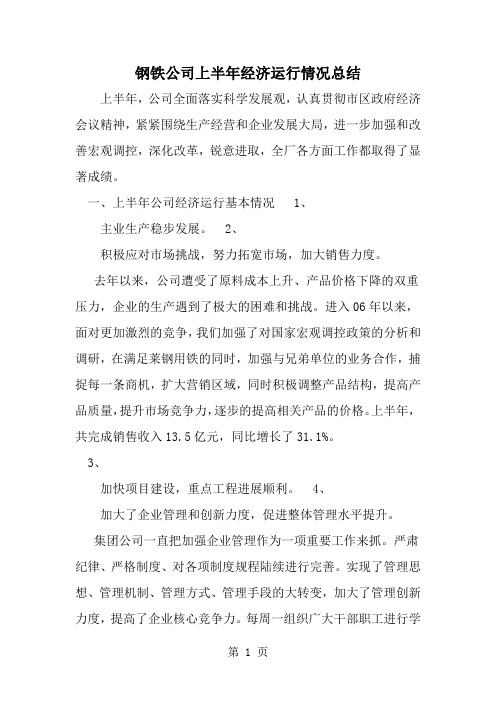 钢铁公司上半年经济运行情况总结

上半年，公司全面落实科学发展观，认真贯彻市区政府经济会议精神，紧紧围绕生产经营和企业发展大局，进一步加强和改善宏观调控，深化改革，锐意进取，全厂各方面工作都取得了显著成绩。

一、上半年公司经济运行基本情况　1、

主业生产稳步发展。　2、

积极应对市场挑战，努力拓宽市场，加大销售力度。

去年以来，公司遭受了原料成本上升、产品价格下降的双重压力，企业的生产遇到了极大的困难和挑战。进入06年以来，面对更加激烈的竞争，我们加强了对国家宏观调控政策的分析和调研，在满足莱钢用铁的同时，加强与兄弟单位的业务合作，捕捉每一条商机，扩大营销区域，同时积极调整产品结构，提高产品质量，提升市场竞争力，逐步的提高相关产品的价格。上半年，共完成销售收入13.5亿元，同比增长了31.1%。

3、

加快项目建设，重点工程进展顺利。　4、

加大了企业管理和创新力度，促进整体管理水平提升。

集团公司一直把加强企业管理作为一项重要工作来抓。严肃纪律、严格制度、对各项制度规程陆续进行完善。实现了管理思想、管理机制、管理方式、管理手段的大转变，加大了管理创新力度，提高了企业核心竞争力。每周一组织广大干部职工进行学

第 1 页